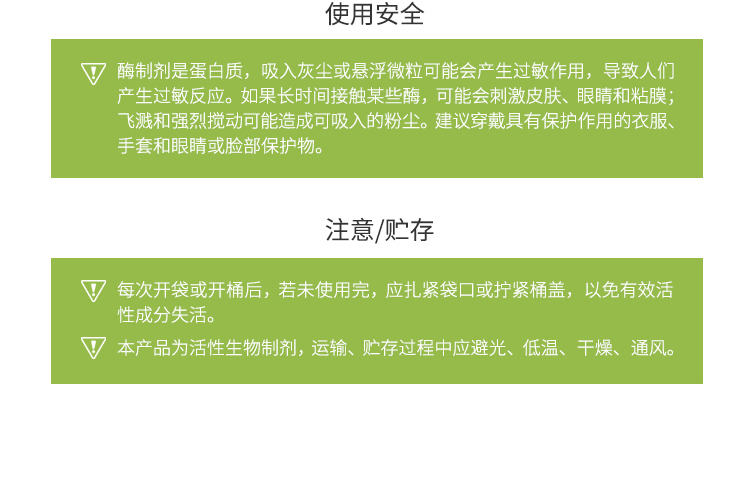 使用安全

酶制剂是蛋白质，吸入灰尘或悬浮微粒可能会产生过敏作用，导致人们产生过敏反应。如果长时间接触某些酶，可能会刺激皮肤、眼睛和粘膜；飞溅和强烈搅动可能造成可吸入的粉尘。建议穿戴具有保护作用的衣服、手套和眼睛或脸部保护物。

注意/贮存

每次开袋或开桶后，若未使用完，应扎紧袋口或拧紧桶盖，以免有效活性成分失活。

本产品为活性生物制剂，运输、贮存过程中应避光、低温、干燥、通风。